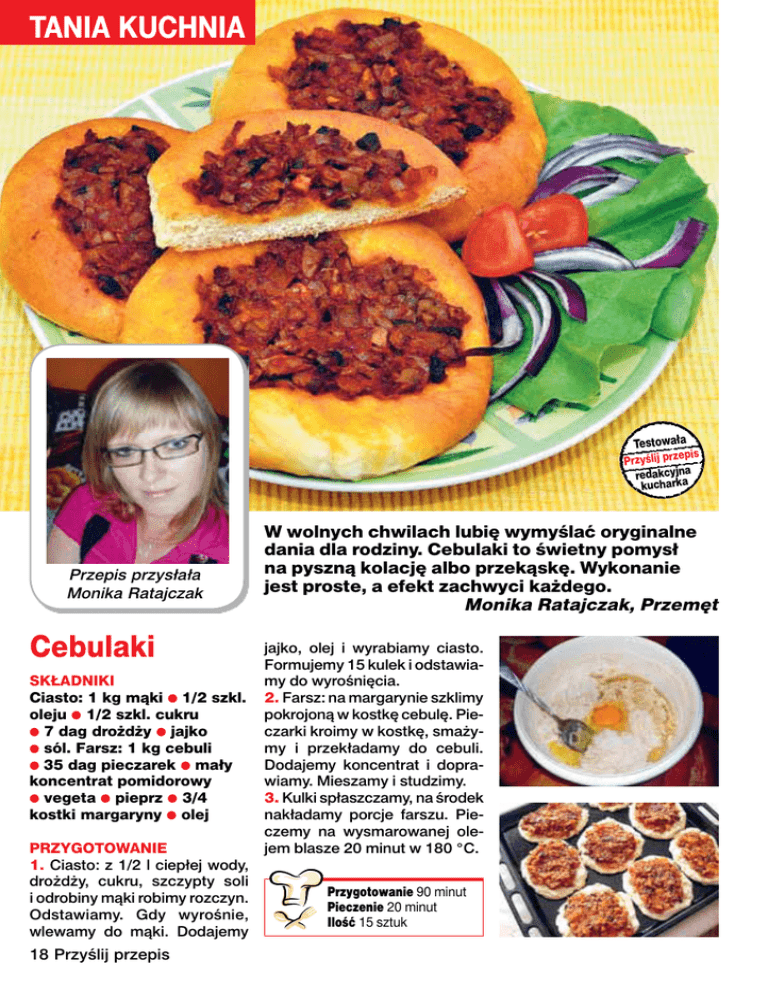 TANIA KUCHNIA

Testowała Przyślij przepis redakcyjna kucharka

Przepis przysłała Monika Ratajczak

W wolnych chwilach lubię wymyślać oryginalne dania dla rodziny. Cebulaki to świetny pomysł na pyszną kolację albo przekąskę. Wykonanie jest proste, a efekt zachwyci każdego.

Monika Ratajczak, Przemęt

Cebulaki

SKŁADNIKI

Ciasto: 1 kg mąki • 1/2 szkl. oleju • 1/2 szkl. cukru • 7 dag drożdży • jajko • sól. Farsz: 1 kg cebuli • 35 dag pieczarek • mały koncentrat pomidorowy • vegeta • pieprz • 3/4 kostki margaryny • olej

PRZYGOTOWANIE

1. Ciasto: z 1/2 l ciepłej wody, drożdży, cukru, szczypty soli i odrobiny mąki robimy rozczyn. Odstawiamy. Gdy wyrośnie, wlewamy do mąki. Dodajemy jajko, olej i wyrabiamy ciasto. Formujemy 15 kulek i odstawiamy do wyrośnięcia.

2. Farsz: na margarynie szklimy pokrojoną w kostkę cebulę. Pieczarki kroimy w kostkę, smażymy i przekładamy do cebuli. Dodajemy koncentrat i doprawiamy. Mieszamy i studzimy.

3. Kulki spłaszczamy, na środek nakładamy porcje farszu. Pieczemy na wysmarowanej olejem blasze 20 minut w 180 °C.

Przygotowanie 90 minut
Pieczenie 20 minut
Ilość 15 sztuk

18 Przyślij przepis